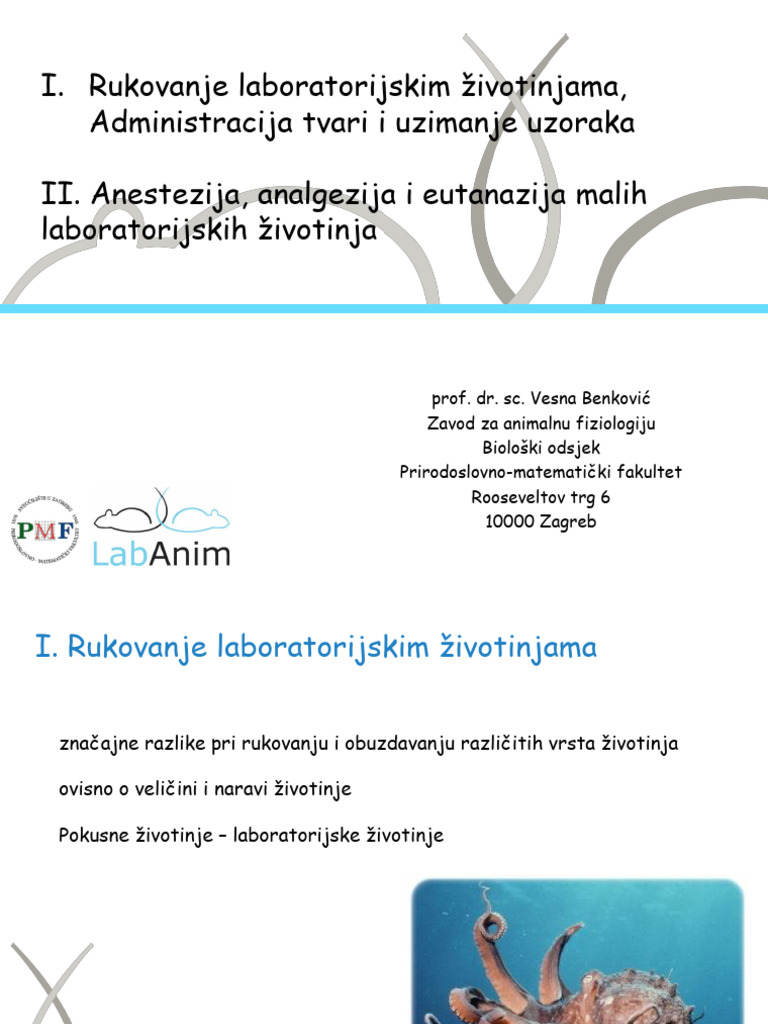 I. Rukovanje laboratorijskim životinjama, Administracija tvari i uzimanje uzoraka

II. Anestezija, analgezija i eutanazija malih laboratorijskih životinja

prof. dr. sc. Vesna Benković
Zavod za animalnu fiziologiju
Biološki odsjek
Prirodoslovno-matematički fakultet
Rooseveltov trg 6
10000 Zagreb

PMF

LabAnim

I. Rukovanje laboratorijskim životinjama

značajne razlike pri rukovanju i obuzdavanju različitih vrsta životinja

ovisno o veličini i naravi životinje

Pokusne životinje – laboratorijske životinje